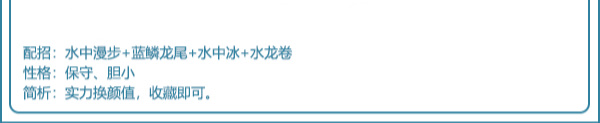 配招：水中漫步+蓝鳞龙尾+水中冰+水龙卷
性格：保守、胆小
简析：实力换颜值，收藏即可。